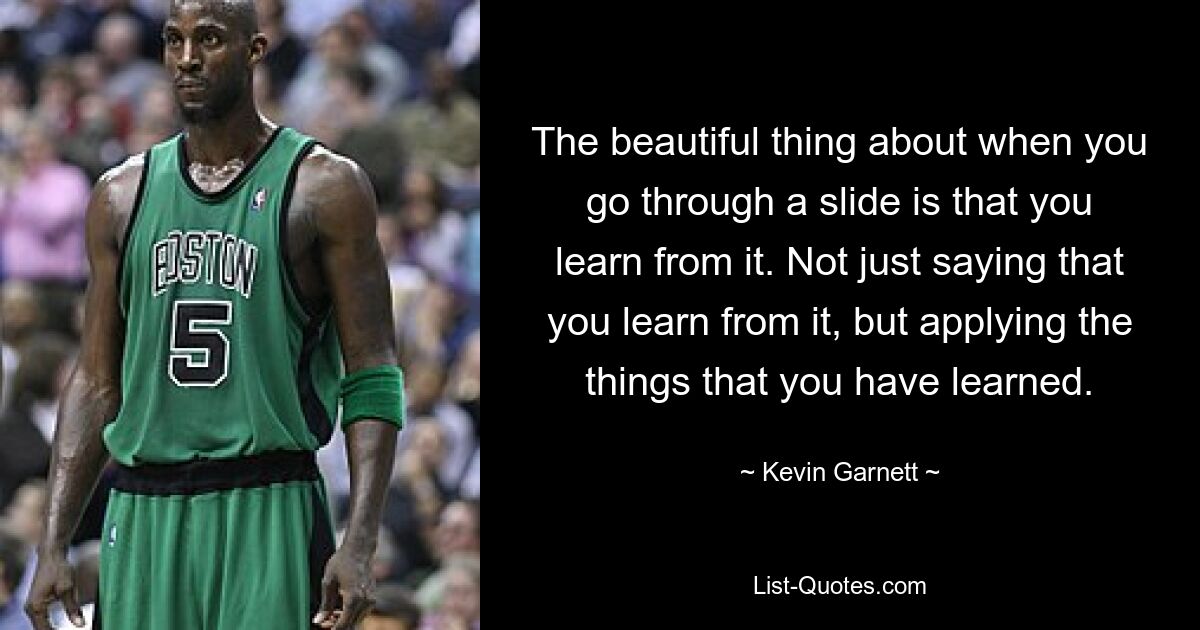 BOSTON
5

The beautiful thing about when you go through a slide is that you learn from it. Not just saying that you learn from it, but applying the things that you have learned.

~ Kevin Garnett ~

List-Quotes.com